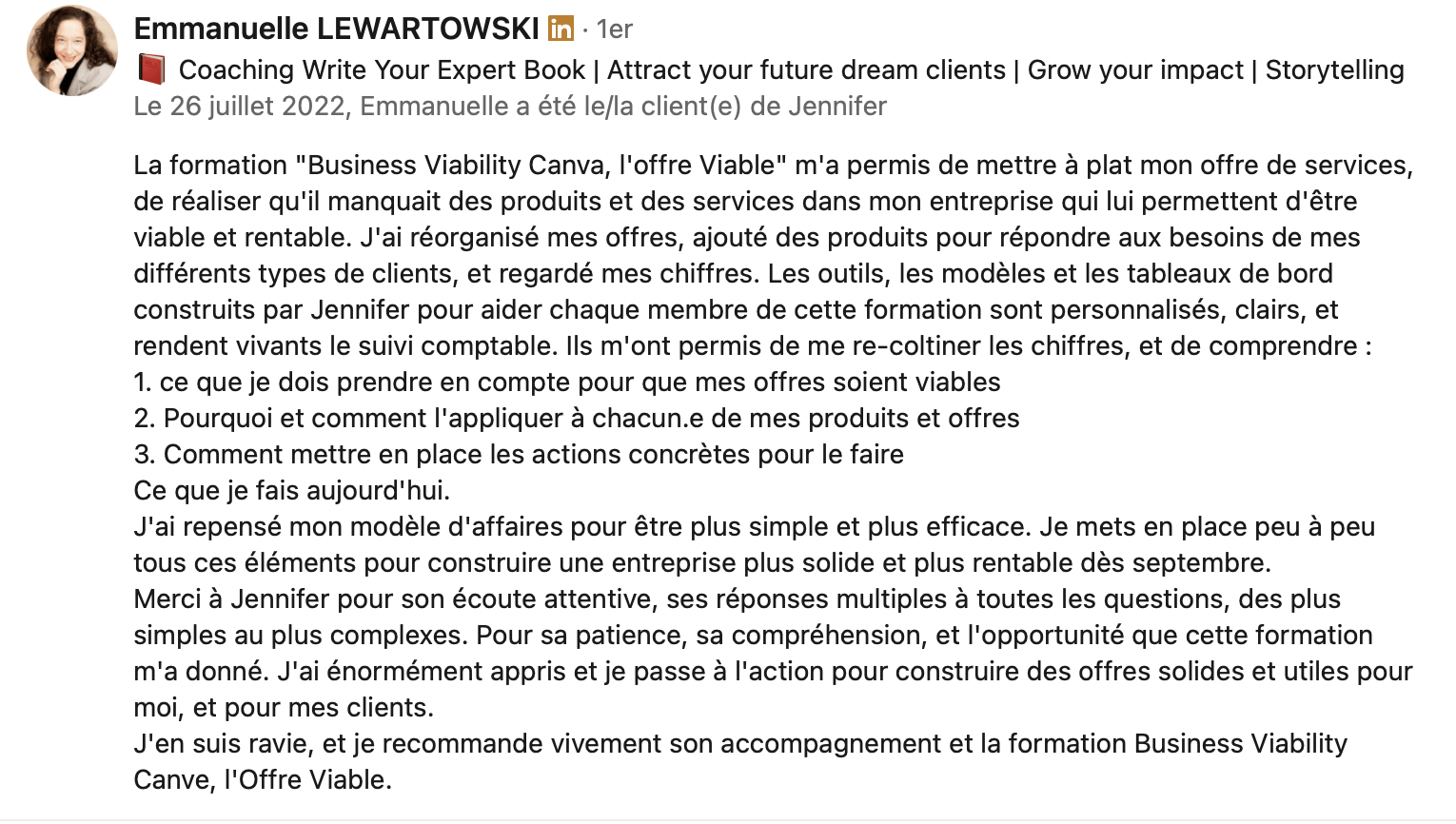 Emmanuelle LEWARTOWSKI in · 1er
📕 Coaching Write Your Expert Book | Attract your future dream clients | Grow your impact | Storytelling
Le 26 juillet 2022, Emmanuelle a été le/la client(e) de Jennifer

La formation "Business Viability Canva, l'offre Viable" m'a permis de mettre à plat mon offre de services, de réaliser qu'il manquait des produits et des services dans mon entreprise qui lui permettent d'être viable et rentable. J'ai réorganisé mes offres, ajouté des produits pour répondre aux besoins de mes différents types de clients, et regardé mes chiffres. Les outils, les modèles et les tableaux de bord construits par Jennifer pour aider chaque membre de cette formation sont personnalisés, clairs, et rendent vivants le suivi comptable. Ils m'ont permis de me re-coltiner les chiffres, et de comprendre :
1. ce que je dois prendre en compte pour que mes offres soient viables
2. Pourquoi et comment l'appliquer à chacun.e de mes produits et offres
3. Comment mettre en place les actions concrètes pour le faire
Ce que je fais aujourd'hui.
J'ai repensé mon modèle d'affaires pour être plus simple et plus efficace. Je mets en place peu à peu tous ces éléments pour construire une entreprise plus solide et plus rentable dès septembre.
Merci à Jennifer pour son écoute attentive, ses réponses multiples à toutes les questions, des plus simples au plus complexes. Pour sa patience, sa compréhension, et l'opportunité que cette formation m'a donné. J'ai énormément appris et je passe à l'action pour construire des offres solides et utiles pour moi, et pour mes clients.
J'en suis ravie, et je recommande vivement son accompagnement et la formation Business Viability Canve, l'Offre Viable.